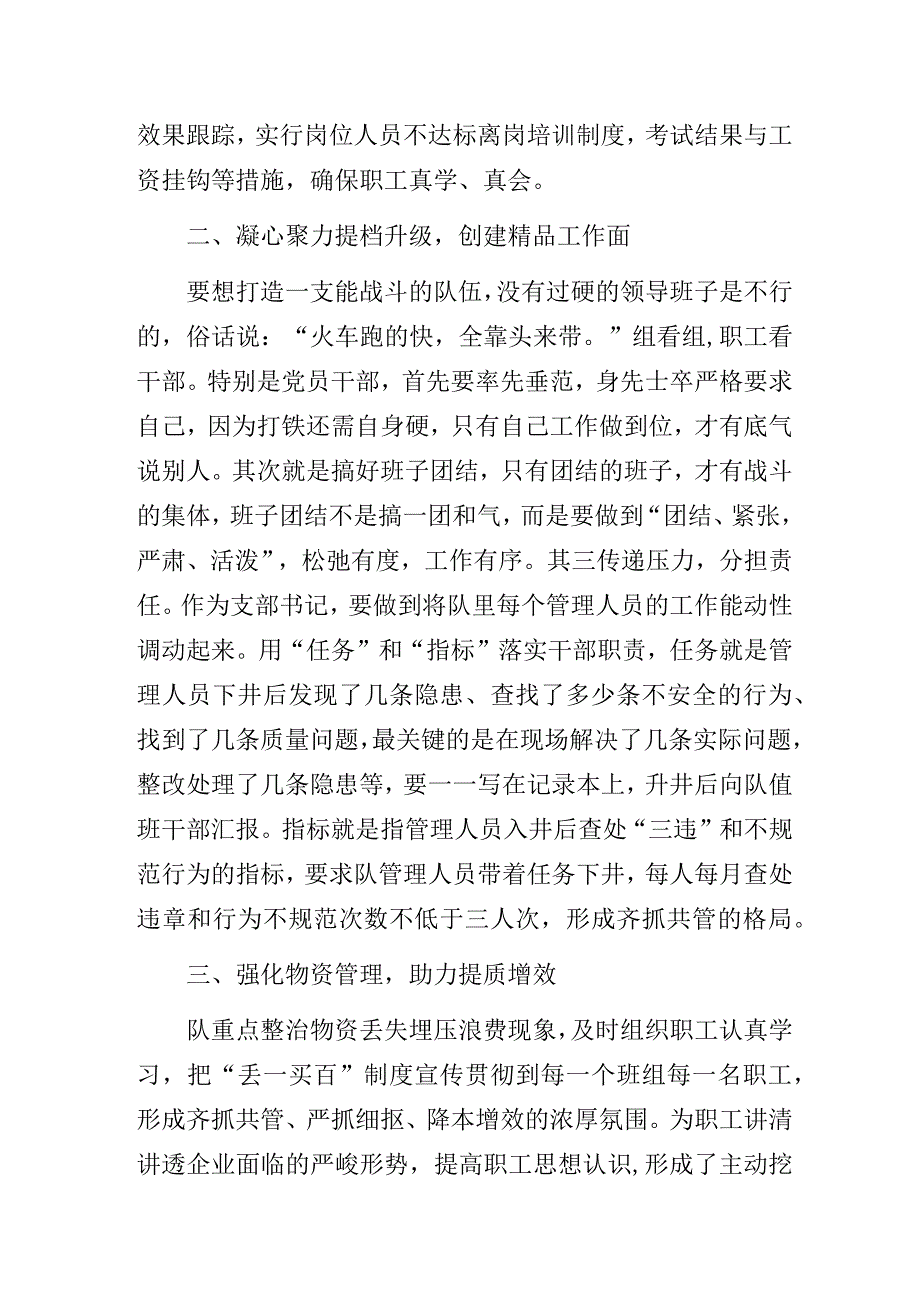 效果跟踪，实行岗位人员不达标离岗培训制度，考试结果与工资挂钩等措施，确保职工真学、真会。

二、凝心聚力提档升级，创建精品工作面

要想打造一支能战斗的队伍，没有过硬的领导班子是不行的，俗话说：“火车跑的快，全靠头来带。”组看组，职工看干部。特别是党员干部，首先要率先垂范，身先士卒严格要求自己，因为打铁还需自身硬，只有自己工作做到位，才有底气说别人。其次就是搞好班子团结，只有团结的班子，才有战斗的集体，班子团结不是搞一团和气，而是要做到“团结、紧张，严肃、活泼”，松弛有度，工作有序。其三传递压力，分担责任。作为支部书记，要做到将队里每个管理人员的工作能动性调动起来。用“任务”和“指标”落实干部职责，任务就是管理人员下井后发现了几条隐患、查找了多少条不安全的行为、找到了几条质量问题，最关键的是在现场解决了几条实际问题，整改处理了几条隐患等，要一一写在记录本上，升井后向队值班干部汇报。指标就是指管理人员入井后查处“三违”和不规范行为的指标，要求队管理人员带着任务下井，每人每月查处违章和行为不规范次数不低于三人次，形成齐抓共管的格局。

三、强化物资管理，助力提质增效

队重点整治物资丢失埋压浪费现象，及时组织职工认真学习，把“丢一买百”制度宣传贯彻到每一个班组每一名职工，形成齐抓共管、严抓细抠、降本增效的浓厚氛围。为职工讲清讲透企业面临的严峻形势，提高职工思想认识，形成了主动挖